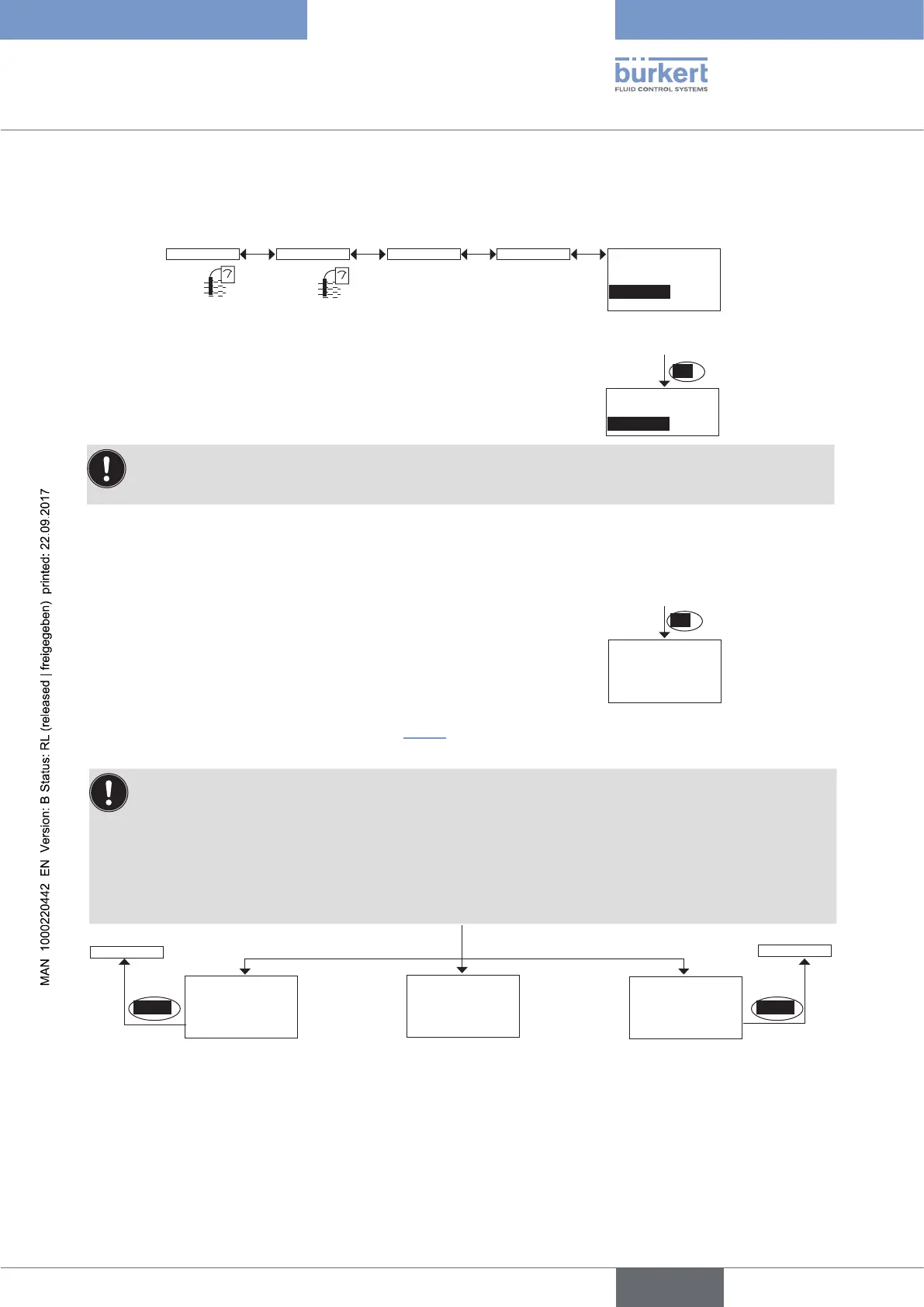 bürkert
FLUID CONTROL SYSTEMS

MAN 1000220442 EN Version: B Status: RL (released | freigegeben) printed: 22.09.2017